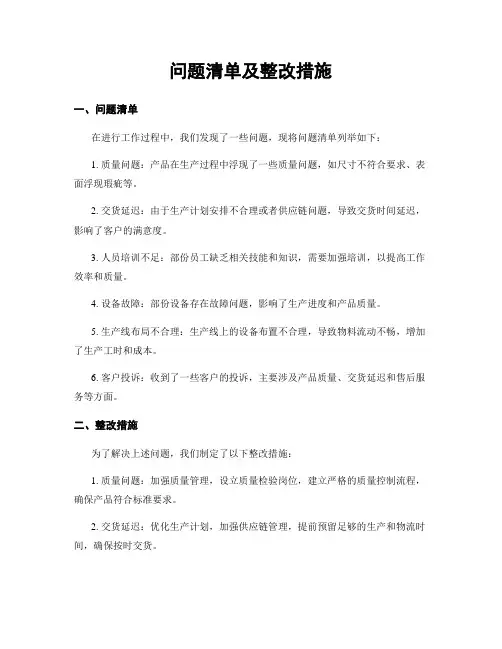 问题清单及整改措施

一、问题清单

在进行工作过程中，我们发现了一些问题，现将问题清单列举如下：

1. 质量问题：产品在生产过程中浮现了一些质量问题，如尺寸不符合要求、表面浮现瑕疵等。

2. 交货延迟：由于生产计划安排不合理或者供应链问题，导致交货时间延迟，影响了客户的满意度。

3. 人员培训不足：部份员工缺乏相关技能和知识，需要加强培训，以提高工作效率和质量。

4. 设备故障：部份设备存在故障问题，影响了生产进度和产品质量。

5. 生产线布局不合理：生产线上的设备布置不合理，导致物料流动不畅，增加了生产工时和成本。

6. 客户投诉：收到了一些客户的投诉，主要涉及产品质量、交货延迟和售后服务等方面。

二、整改措施

为了解决上述问题，我们制定了以下整改措施：

1. 质量问题：加强质量管理，设立质量检验岗位，建立严格的质量控制流程，确保产品符合标准要求。

2. 交货延迟：优化生产计划，加强供应链管理，提前预留足够的生产和物流时间，确保按时交货。